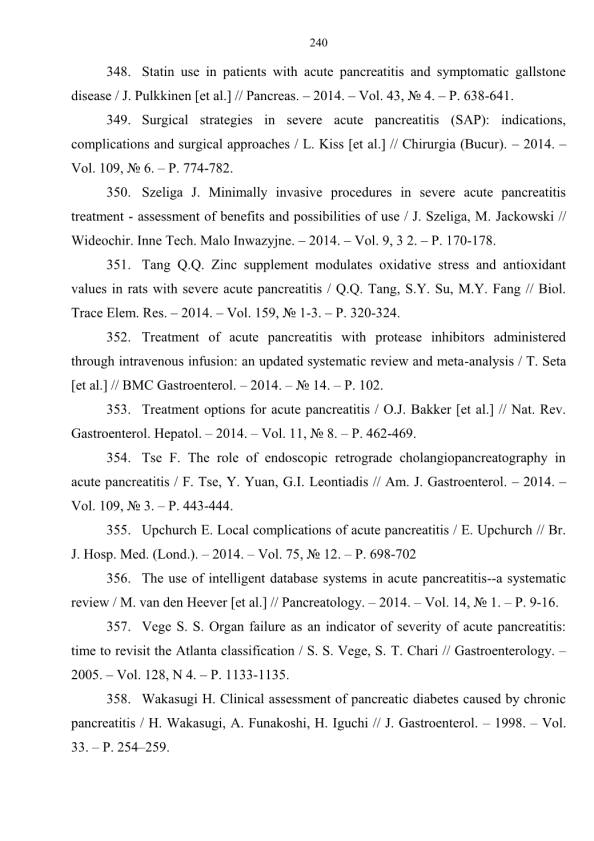 240

348. Statin use in patients with acute pancreatitis and symptomatic gallstone disease / J. Pulkkinen [et al.] // Pancreas. – 2014. – Vol. 43, № 4. – P. 638-641.

349. Surgical strategies in severe acute pancreatitis (SAP): indications, complications and surgical approaches / L. Kiss [et al.] // Chirurgia (Bucur). – 2014. – Vol. 109, № 6. – P. 774-782.

350. Szeliga J. Minimally invasive procedures in severe acute pancreatitis treatment - assessment of benefits and possibilities of use / J. Szeliga, M. Jackowski // Wideochir. Inne Tech. Malo Inwazyjne. – 2014. – Vol. 9, 3 2. – P. 170-178.

351. Tang Q.Q. Zinc supplement modulates oxidative stress and antioxidant values in rats with severe acute pancreatitis / Q.Q. Tang, S.Y. Su, M.Y. Fang // Biol. Trace Elem. Res. – 2014. – Vol. 159, № 1-3. – P. 320-324.

352. Treatment of acute pancreatitis with protease inhibitors administered through intravenous infusion: an updated systematic review and meta-analysis / T. Seta [et al.] // BMC Gastroenterol. – 2014. – № 14. – P. 102.

353. Treatment options for acute pancreatitis / O.J. Bakker [et al.] // Nat. Rev. Gastroenterol. Hepatol. – 2014. – Vol. 11, № 8. – P. 462-469.

354. Tse F. The role of endoscopic retrograde cholangiopancreatography in acute pancreatitis / F. Tse, Y. Yuan, G.I. Leontiadis // Am. J. Gastroenterol. – 2014. – Vol. 109, № 3. – P. 443-444.

355. Upchurch E. Local complications of acute pancreatitis / E. Upchurch // Br. J. Hosp. Med. (Lond.). – 2014. – Vol. 75, № 12. – P. 698-702

356. The use of intelligent database systems in acute pancreatitis--a systematic review / M. van den Heever [et al.] // Pancreatology. – 2014. – Vol. 14, № 1. – P. 9-16.

357. Vege S. S. Organ failure as an indicator of severity of acute pancreatitis: time to revisit the Atlanta classification / S. S. Vege, S. T. Chari // Gastroenterology. – 2005. – Vol. 128, N 4. – P. 1133-1135.

358. Wakasugi H. Clinical assessment of pancreatic diabetes caused by chronic pancreatitis / H. Wakasugi, A. Funakoshi, H. Iguchi // J. Gastroenterol. – 1998. – Vol. 33. – P. 254–259.